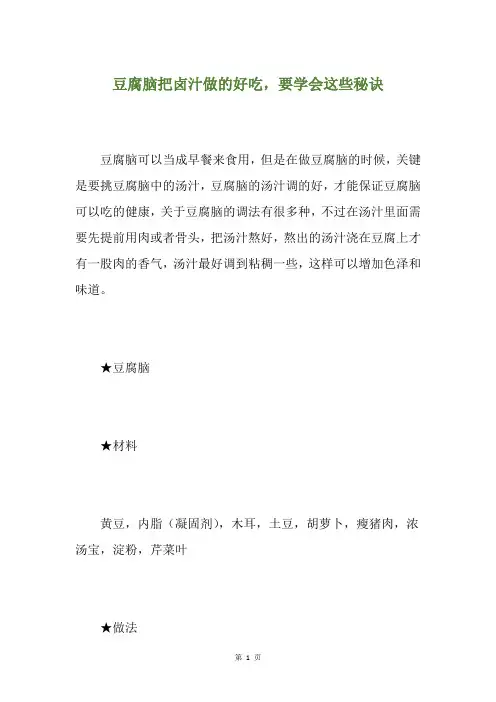 豆腐脑把卤汁做的好吃，要学会这些秘诀

豆腐脑可以当成早餐来食用，但是在做豆腐脑的时候，关键是要挑豆腐脑中的汤汁，豆腐脑的汤汁调的好，才能保证豆腐脑可以吃的健康，关于豆腐脑的调法有很多种，不过在汤汁里面需要先提前用肉或者骨头，把汤汁熬好，熬出的汤汁浇在豆腐上才有一股肉的香气，汤汁最好调到粘稠一些，这样可以增加色泽和味道。

★豆腐脑

★材料

黄豆，内脂（凝固剂），木耳，土豆，胡萝卜，瘦猪肉，浓汤宝，淀粉，芹菜叶

★做法

第 1 页